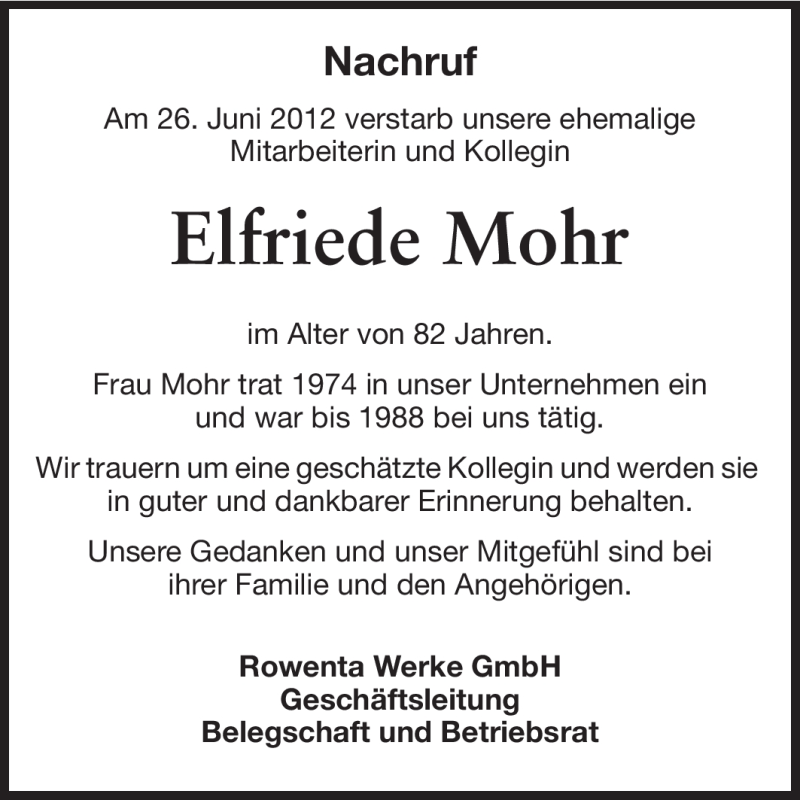 Nachruf

Am 26. Juni 2012 verstarb unsere ehemalige Mitarbeiterin und Kollegin

Elfriede Mohr

im Alter von 82 Jahren.

Frau Mohr trat 1974 in unser Unternehmen ein und war bis 1988 bei uns tätig.

Wir trauern um eine geschätzte Kollegin und werden sie in guter und dankbarer Erinnerung behalten.

Unsere Gedanken und unser Mitgefühl sind bei ihrer Familie und den Angehörigen.

Rowenta Werke GmbH
Geschäftsleitung
Belegschaft und Betriebsrat